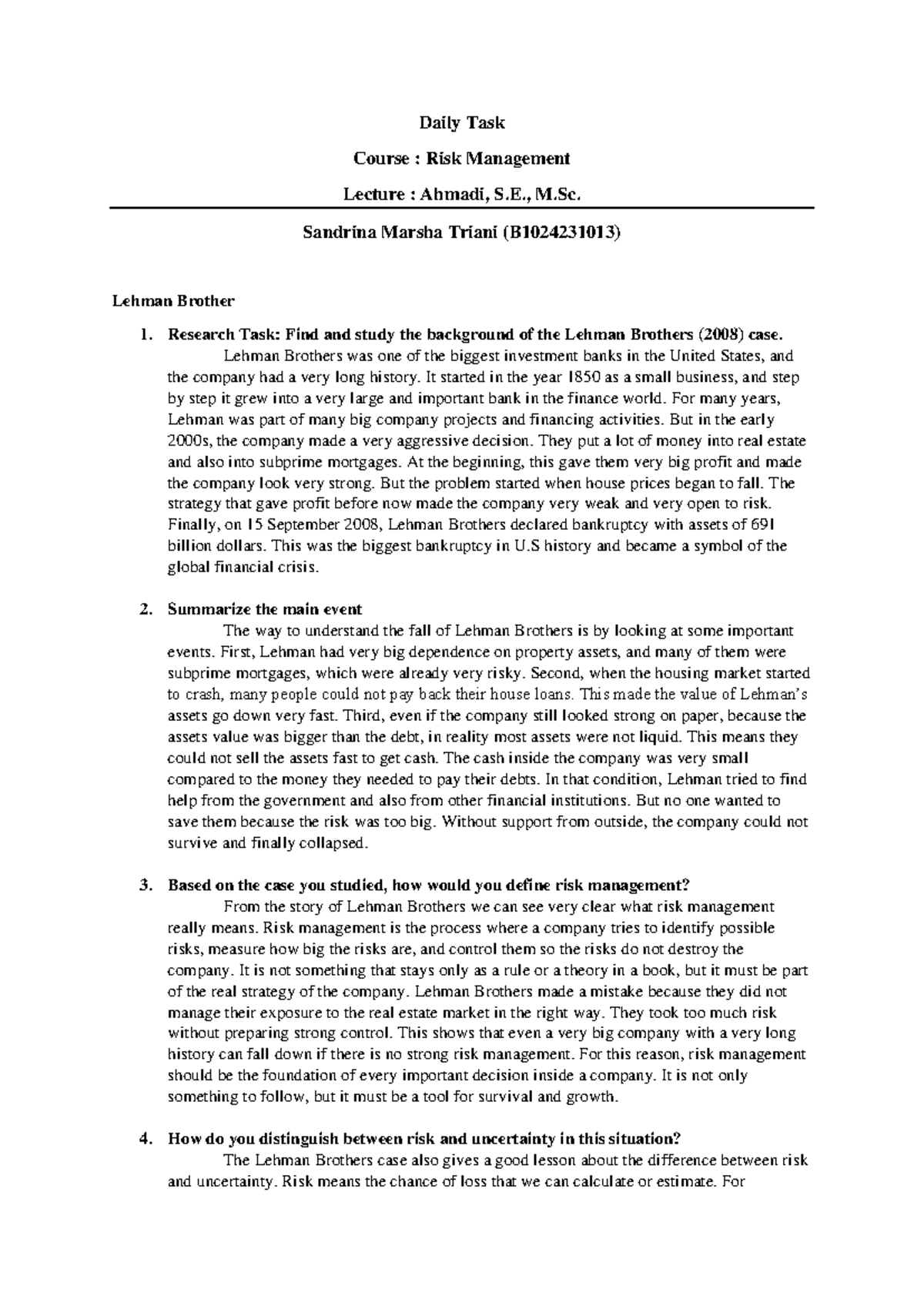 Daily Task

Course : Risk Management

Lecture : Ahmadi, S.E., M.Sc.

Sandrina Marsha Triani (B1024231013)

Lehman Brother

1. Research Task: Find and study the background of the Lehman Brothers (2008) case.
Lehman Brothers was one of the biggest investment banks in the United States, and the company had a very long history. It started in the year 1850 as a small business, and step by step it grew into a very large and important bank in the finance world. For many years, Lehman was part of many big company projects and financing activities. But in the early 2000s, the company made a very aggressive decision. They put a lot of money into real estate and also into subprime mortgages. At the beginning, this gave them very big profit and made the company look very strong. But the problem started when house prices began to fall. The strategy that gave profit before now made the company very weak and very open to risk. Finally, on 15 September 2008, Lehman Brothers declared bankruptcy with assets of 691 billion dollars. This was the biggest bankruptcy in U.S history and became a symbol of the global financial crisis.

2. Summarize the main event
The way to understand the fall of Lehman Brothers is by looking at some important events. First, Lehman had very big dependence on property assets, and many of them were subprime mortgages, which were already very risky. Second, when the housing market started to crash, many people could not pay back their house loans. This made the value of Lehman's assets go down very fast. Third, even if the company still looked strong on paper, because the assets value was bigger than the debt, in reality most assets were not liquid. This means they could not sell the assets fast to get cash. The cash inside the company was very small compared to the money they needed to pay their debts. In that condition, Lehman tried to find help from the government and also from other financial institutions. But no one wanted to save them because the risk was too big. Without support from outside, the company could not survive and finally collapsed.

3. Based on the case you studied, how would you define risk management?
From the story of Lehman Brothers we can see very clear what risk management really means. Risk management is the process where a company tries to identify possible risks, measure how big the risks are, and control them so the risks do not destroy the company. It is not something that stays only as a rule or a theory in a book, but it must be part of the real strategy of the company. Lehman Brothers made a mistake because they did not manage their exposure to the real estate market in the right way. They took too much risk without preparing strong control. This shows that even a very big company with a very long history can fall down if there is no strong risk management. For this reason, risk management should be the foundation of every important decision inside a company. It is not only something to follow, but it must be a tool for survival and growth.

4. How do you distinguish between risk and uncertainty in this situation?
The Lehman Brothers case also gives a good lesson about the difference between risk and uncertainty. Risk means the chance of loss that we can calculate or estimate. For